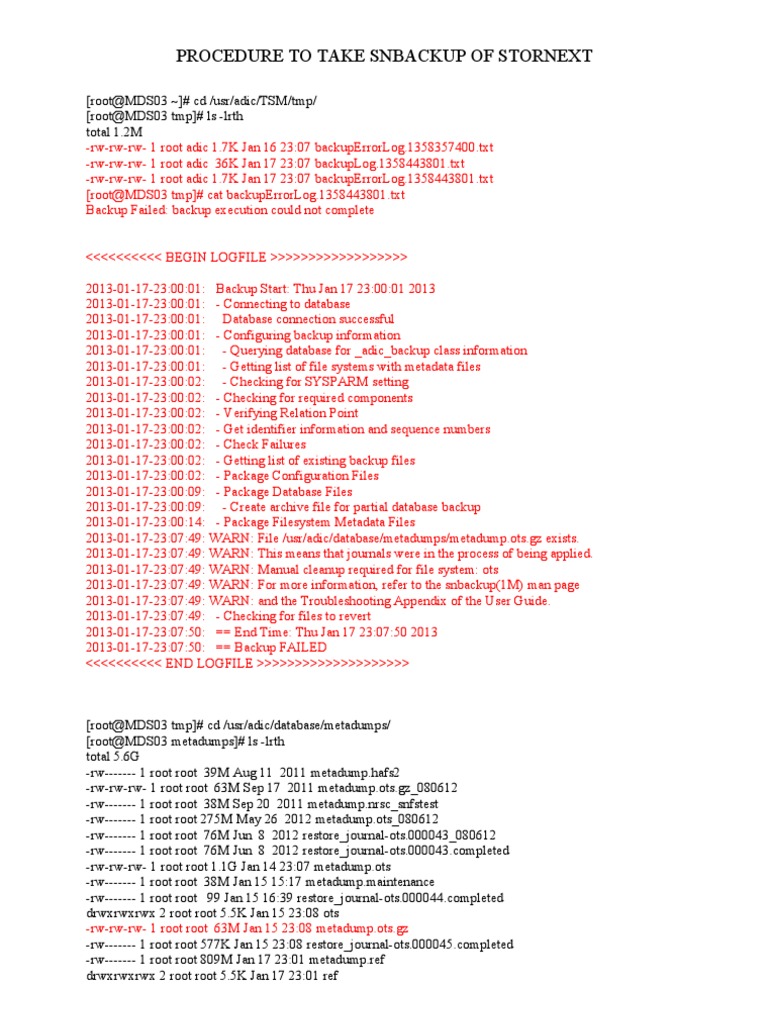 PROCEDURE TO TAKE SNBACKUP OF STORNEXT

[root@MDS03 ~]# cd /usr/adic/TSM/tmp/
[root@MDS03 tmp]# ls -lrth
total 1.2M
-rw-rw-rw- 1 root adic 1.7K Jan 16 23:07 backupErrorLog.1358357400.txt
-rw-rw-rw- 1 root adic 36K Jan 17 23:07 backupLog.1358443801.txt
-rw-rw-rw- 1 root adic 1.7K Jan 17 23:07 backupErrorLog.1358443801.txt
[root@MDS03 tmp]# cat backupErrorLog.1358443801.txt
Backup Failed: backup execution could not complete

<<<<<<<<<< BEGIN LOGFILE >>>>>>>>>>>>>>>>>>>

2013-01-17-23:00:01: Backup Start: Thu Jan 17 23:00:01 2013
2013-01-17-23:00:01: - Connecting to database
2013-01-17-23:00:01: Database connection successful
2013-01-17-23:00:01: - Configuring backup information
2013-01-17-23:00:01: - Querying database for _adic_backup class information
2013-01-17-23:00:01: - Getting list of file systems with metadata files
2013-01-17-23:00:02: - Checking for SYSPARM setting
2013-01-17-23:00:02: - Checking for required components
2013-01-17-23:00:02: - Verifying Relation Point
2013-01-17-23:00:02: - Get identifier information and sequence numbers
2013-01-17-23:00:02: - Check Failures
2013-01-17-23:00:02: - Getting list of existing backup files
2013-01-17-23:00:02: - Package Configuration Files
2013-01-17-23:00:09: - Package Database Files
2013-01-17-23:00:09: - Create archive file for partial database backup
2013-01-17-23:00:14: - Package Filesystem Metadata Files
2013-01-17-23:07:49: WARN: File /usr/adic/database/metadumps/metadump.ots.gz exists.
2013-01-17-23:07:49: WARN: This means that journals were in the process of being applied.
2013-01-17-23:07:49: WARN: Manual cleanup required for file system: ots
2013-01-17-23:07:49: WARN: For more information, refer to the snbackup(1M) man page
2013-01-17-23:07:49: WARN: and the Troubleshooting Appendix of the User Guide.
2013-01-17-23:07:49: - Checking for files to revert
2013-01-17-23:07:50: == End Time: Thu Jan 17 23:07:50 2013
2013-01-17-23:07:50: == Backup FAILED
<<<<<<<<<< END LOGFILE >>>>>>>>>>>>>>>>>>>>>

[root@MDS03 tmp]# cd /usr/adic/database/metadumps/
[root@MDS03 metadumps]# ls -lrth
total 5.6G
-rw------- 1 root root 39M Aug 11 2011 metadump.hafs2
-rw-rw-rw- 1 root root 63M Sep 17 2011 metadump.ots.gz_080612
-rw------- 1 root root 38M Sep 20 2011 metadump.nrsc_snfstest
-rw------- 1 root root 275M May 26 2012 metadump.ots_080612
-rw------- 1 root root 76M Jun 8 2012 restore_journal-ots.000043_080612
-rw------- 1 root root 76M Jun 8 2012 restore_journal-ots.000043.completed
-rw-rw-rw- 1 root root 1.1G Jan 14 23:07 metadump.ots
-rw------- 1 root root 38M Jan 15 15:17 metadump.maintenance
-rw------- 1 root root 99 Jan 15 16:39 restore_journal-ots.000044.completed
drwxrwxrwx 2 root root 5.5K Jan 15 23:08 ots
-rw-rw-rw- 1 root root 63M Jan 15 23:08 metadump.ots.gz
-rw------- 1 root root 577K Jan 15 23:08 restore_journal-ots.000045.completed
-rw------- 1 root root 809M Jan 17 23:01 metadump.ref
drwxrwxrwx 2 root root 5.5K Jan 17 23:01 ref